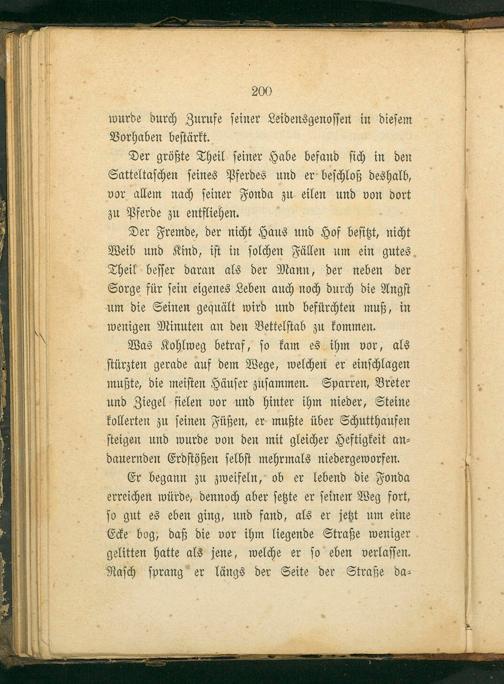 200

wurde durch Zurufe seiner Leidensgenossen in diesem Vorhaben bestärkt.

Der größte Theil seiner Habe befand sich in den Satteltaschen seines Pferdes und er beschloß deshalb, vor allem nach seiner Fonda zu eilen und von dort zu Pferde zu entfliehen.

Der Fremde, der nicht Haus und Hof besitzt, nicht Weib und Kind, ist in solchen Fällen um ein gutes Theil besser daran als der Mann, der neben der Sorge für sein eigenes Leben auch noch durch die Angst um die Seinen gequält wird und befürchten muß, in wenigen Minuten an den Bettelstab zu kommen.

Was Kohlweg betraf, so kam es ihm vor, als stürzten gerade auf dem Wege, welchen er einschlagen mußte, die meisten Häuser zusammen. Sparren, Breter und Ziegel fielen vor und hinter ihm nieder, Steine kollerten zu seinen Füßen, er mußte über Schutthaufen steigen und wurde von den mit gleicher Heftigkeit andauernden Erdstößen selbst mehrmals niedergeworfen.

Er begann zu zweifeln, ob er lebend die Fonda erreichen würde, dennoch aber setzte er seinen Weg fort, so gut es eben ging, und fand, als er jetzt um eine Ecke bog, daß die vor ihm liegende Straße weniger gelitten hatte als jene, welche er so eben verlassen. Rasch sprang er längs der Seite der Straße da-